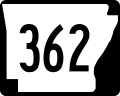 362